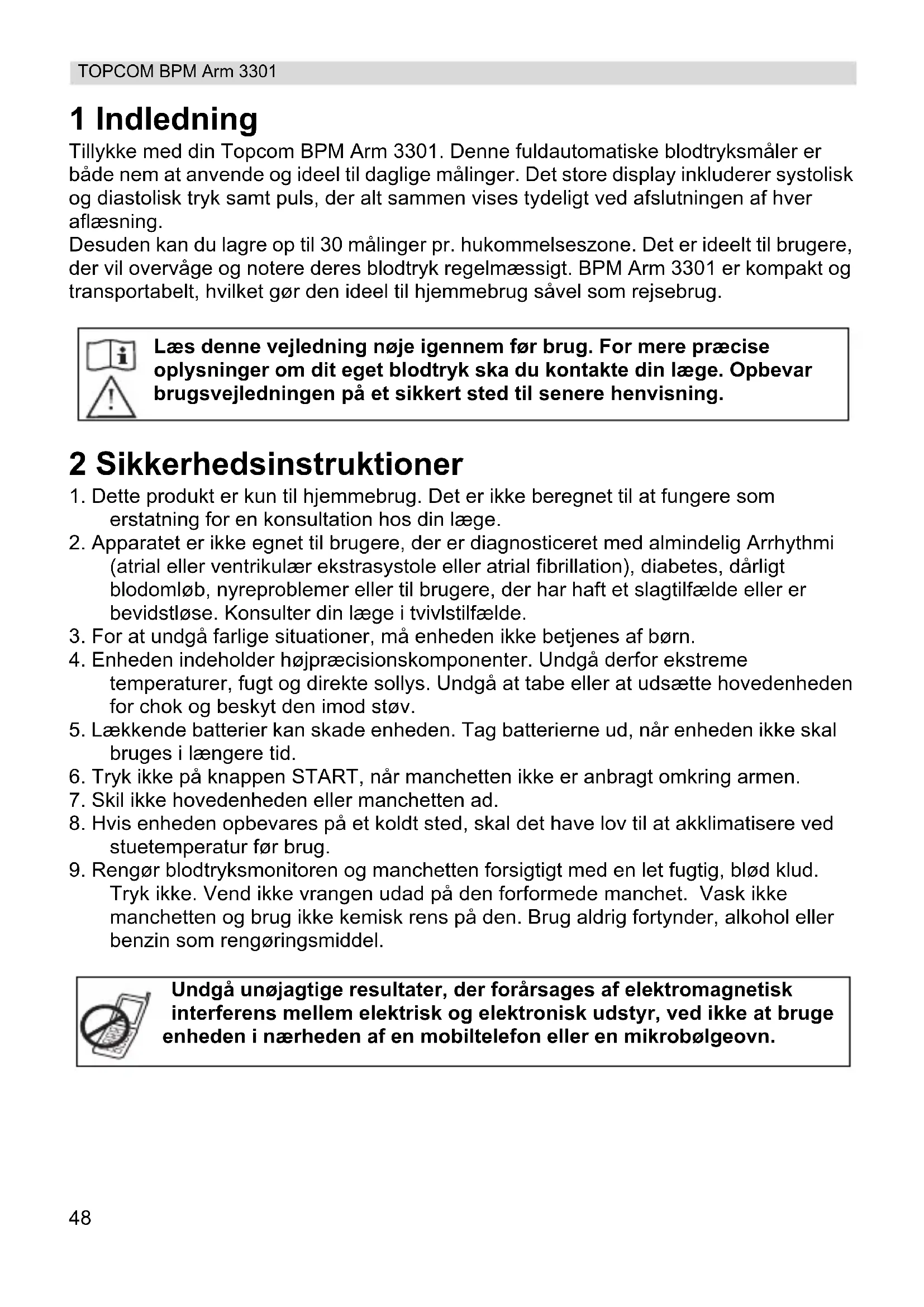 TOPCOM BPM Arm 3301

1 Indledning

Tillykke med din Topcom BPM Arm 3301. Denne fuldautomatiske blodtryksmåler er både nem at anvende og ideel til daglige målinger. Det store display inkluderer systolisk og diastolisk tryk samt puls, der alt sammen vises tydeligt ved afslutningen af hver aflæsning.
Desuden kan du lagre op til 30 målinger pr. hukommelseszone. Det er ideelt til brugere, der vil overvåge og notere deres blodtryk regelmæssigt. BPM Arm 3301 er kompakt og transportabelt, hvilket gør den ideel til hjemmebrug såvel som rejsebrug.

Læs denne vejledning nøje igennem før brug. For mere præcise oplysninger om dit eget blodtryk ska du kontakte din læge. Opbevar brugsvejledningen på et sikkert sted til senere henvisning.

2 Sikkerhedsinstruktioner

1. Dette produkt er kun til hjemmebrug. Det er ikke beregnet til at fungere som erstatning for en konsultation hos din læge.
2. Apparatet er ikke egnet til brugere, der er diagnosticeret med almindelig Arrhythmi (atrial eller ventrikulær ekstrasystole eller atrial fibrillation), diabetes, dårligt blodomløb, nyreproblemer eller til brugere, der har haft et slagtilfælde eller er bevidstløse. Konsulter din læge i tvivlstilfælde.
3. For at undgå farlige situationer, må enheden ikke betjenes af børn.
4. Enheden indeholder højpræcisionskomponenter. Undgå derfor ekstreme temperaturer, fugt og direkte sollys. Undgå at tabe eller at udsætte hovedenheden for chok og beskyt den imod støv.
5. Lækkende batterier kan skade enheden. Tag batterierne ud, når enheden ikke skal bruges i længere tid.
6. Tryk ikke på knappen START, når manchetten ikke er anbragt omkring armen.
7. Skil ikke hovedenheden eller manchetten ad.
8. Hvis enheden opbevares på et koldt sted, skal det have lov til at akklimatisere ved stuetemperatur før brug.
9. Rengør blodtryksmonitoren og manchetten forsigtigt med en let fugtig, blød klud. Tryk ikke. Vend ikke vrangen udad på den forformede manchet. Vask ikke manchetten og brug ikke kemisk rens på den. Brug aldrig fortynder, alkohol eller benzin som rengøringsmiddel.

Undgå unøjagtige resultater, der forårsages af elektromagnetisk interferens mellem elektrisk og elektronisk udstyr, ved ikke at bruge enheden i nærheden af en mobiltelefon eller en mikrobølgeovn.

48